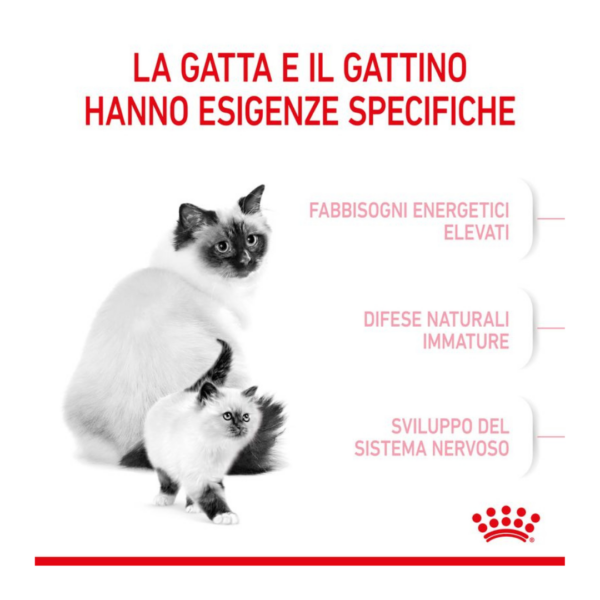 LA GATTA E IL GATTINO
HANNO ESIGENZE SPECIFICHE

FABBISOGNI ENERGETICI
ELEVATI

DIFESE NATURALI
IMMATURE

SVILUPPO DEL
SISTEMA NERVOSO